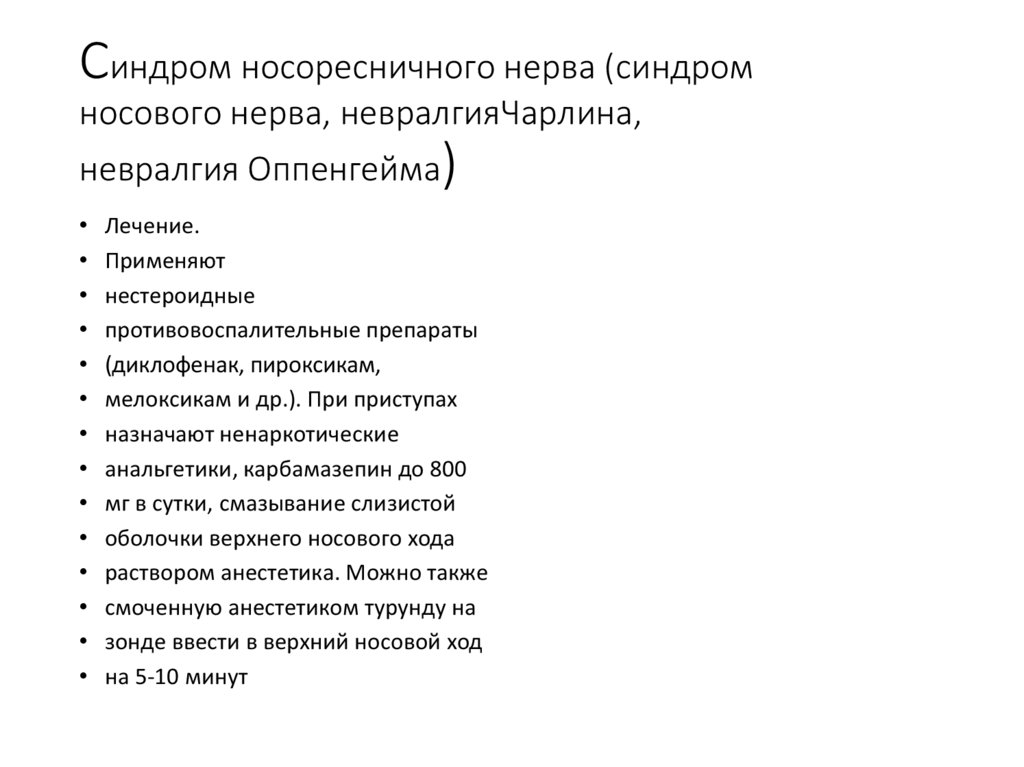 Синдром носоресничного нерва (синдром носового нерва, невралгияЧарлина, невралгия Оппенгейма)

• Лечение.
• Применяют
• нестероидные
• противовоспалительные препараты
• (диклофенак, пироксикам,
• мелоксикам и др.). При приступах
• назначают ненаркотические
• анальгетики, карбамазепин до 800
• мг в сутки, смазывание слизистой
• оболочки верхнего носового хода
• раствором анестетика. Можно также
• смоченную анестетиком турунду на
• зонде ввести в верхний носовой ход
• на 5-10 минут